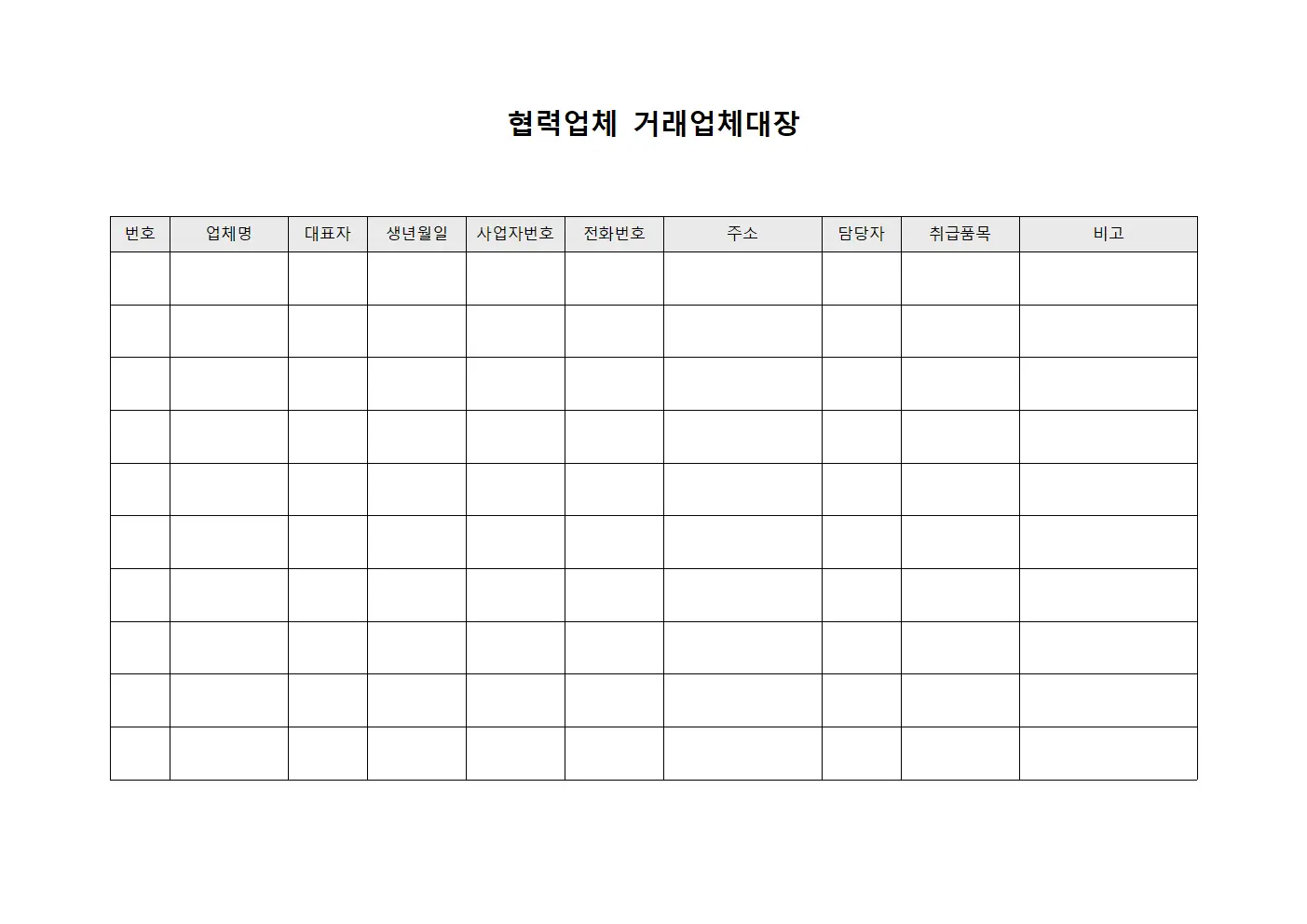 협력업체 거래업체대장

| 번호 | 업체명 | 대표자 | 생년월일 | 사업자번호 | 전화번호 | 주소 | 담당자 | 취급품목 | 비고 |
|---|---|---|---|---|---|---|---|---|---|
| | | | | | | | | | |
| | | | | | | | | | |
| | | | | | | | | | |
| | | | | | | | | | |
| | | | | | | | | | |
| | | | | | | | | | |
| | | | | | | | | | |
| | | | | | | | | | |
| | | | | | | | | | |
| | | | | | | | | | |